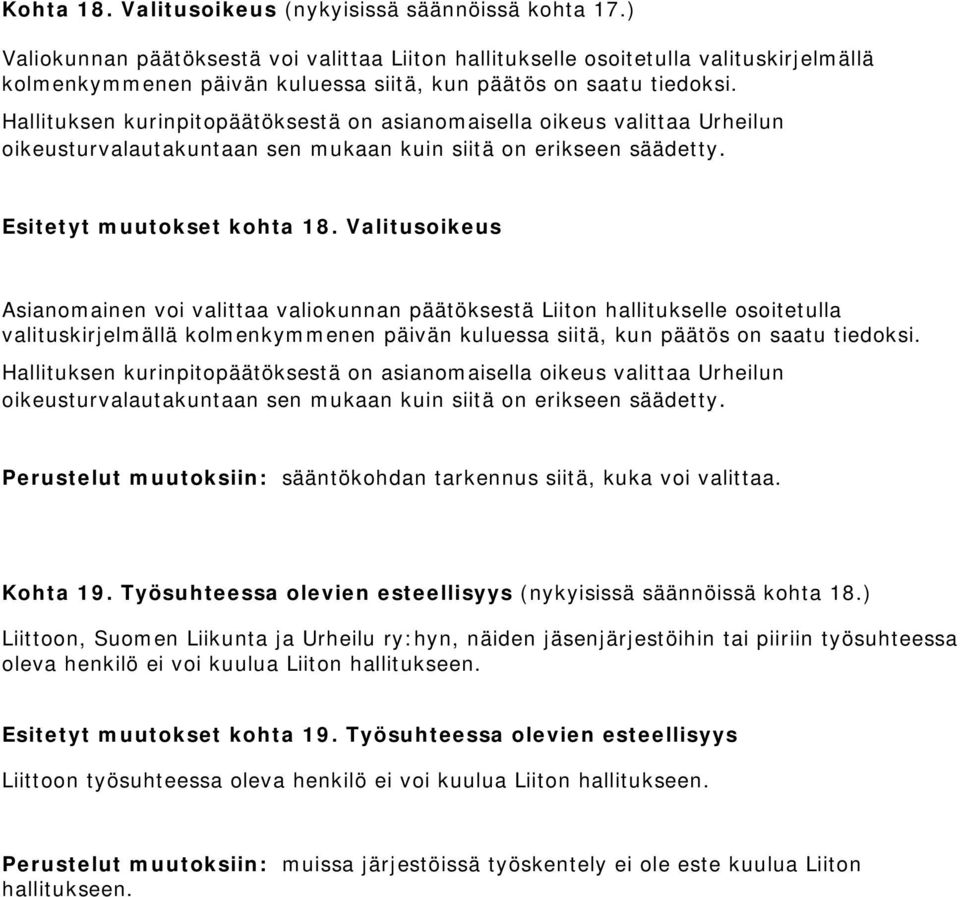 Kohta 18. Valitusoikeus (nykyisissä säännöissä kohta 17.)

Valiokunnan päätöksestä voi valittaa Liiton hallitukselle osoitetulla valituskirjelmällä kolmenkymmenen päivän kuluessa siitä, kun päätös on saatu tiedoksi.

Hallituksen kurinpitopäätöksestä on asianomaisella oikeus valittaa Urheilun oikeusturvalautakuntaan sen mukaan kuin siitä on erikseen säädetty.

Esitetyt muutokset kohta 18. Valitusoikeus

Asianomainen voi valittaa valiokunnan päätöksestä Liiton hallitukselle osoitetulla valituskirjelmällä kolmenkymmenen päivän kuluessa siitä, kun päätös on saatu tiedoksi.

Hallituksen kurinpitopäätöksestä on asianomaisella oikeus valittaa Urheilun oikeusturvalautakuntaan sen mukaan kuin siitä on erikseen säädetty.

Perustelut muutoksiin: sääntökohdan tarkennus siitä, kuka voi valittaa.

Kohta 19. Työsuhteessa olevien esteellisyys (nykyisissä säännöissä kohta 18.)

Liittoon, Suomen Liikunta ja Urheilu ry:hyn, näiden jäsenjärjestöihin tai piiriin työsuhteessa oleva henkilö ei voi kuulua Liiton hallitukseen.

Esitetyt muutokset kohta 19. Työsuhteessa olevien esteellisyys

Liittoon työsuhteessa oleva henkilö ei voi kuulua Liiton hallitukseen.

Perustelut muutoksiin: muissa järjestöissä työskentely ei ole este kuulua Liiton hallitukseen.